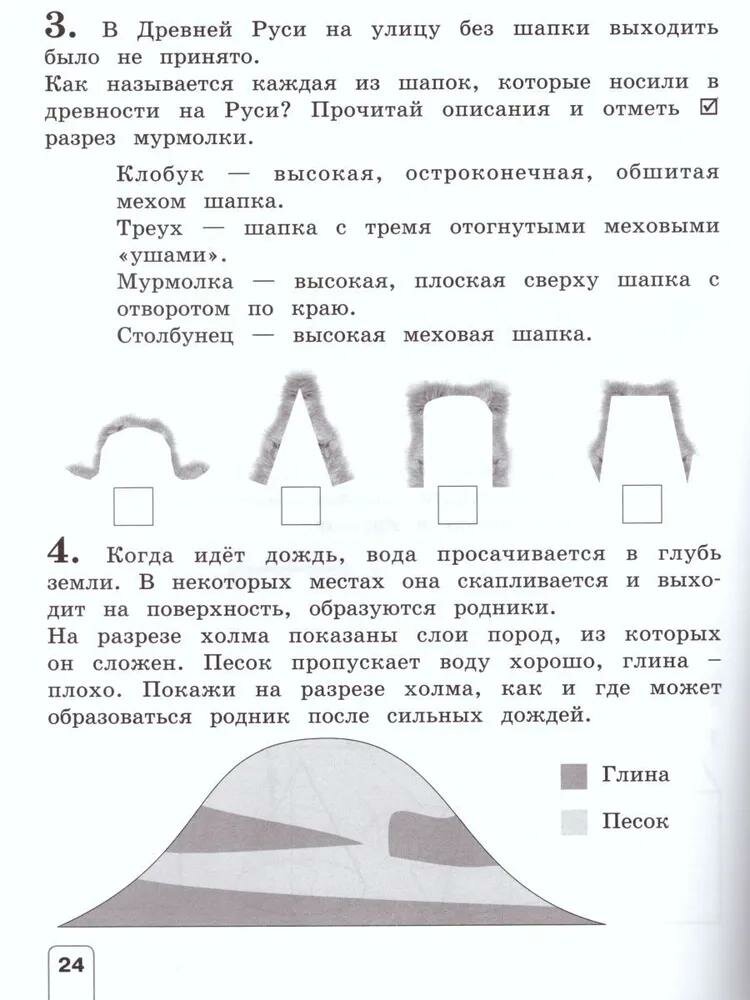 **3.** В Древней Руси на улицу без шапки выходить было не принято.
Как называется каждая из шапок, которые носили в древности на Руси? Прочитай описания и отметь ☑ разрез мурмолки.

Клобук — высокая, остроконечная, обшитая мехом шапка.
Треух — шапка с тремя отогнутыми меховыми «ушами».
Мурмолка — высокая, плоская сверху шапка с отворотом по краю.
Столбунец — высокая меховая шапка.

**4.** Когда идёт дождь, вода просачивается в глубь земли. В некоторых местах она скапливается и выходит на поверхность, образуются родники.
На разрезе холма показаны слои пород, из которых он сложен. Песок пропускает воду хорошо, глина – плохо. Покажи на разрезе холма, как и где может образоваться родник после сильных дождей.

Глина
Песок

24